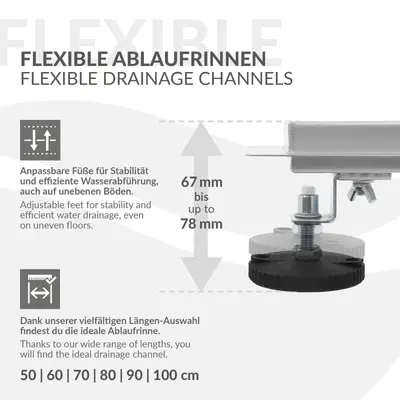 FLEXIBLE ABLAUFRINNEN
FLEXIBLE DRAINAGE CHANNELS

Anpassbare Füße für Stabilität und effiziente Wasserabführung, auch auf unebenen Böden.

Adjustable feet for stability and efficient water drainage, even on uneven floors.

67 mm
bis
up to
78 mm

Dank unserer vielfältigen Längen-Auswahl findest du die ideale Ablaufrinne.

Thanks to our wide range of lengths, you will find the ideal drainage channel.

50 | 60 | 70 | 80 | 90 | 100 cm

FLEXIBLE